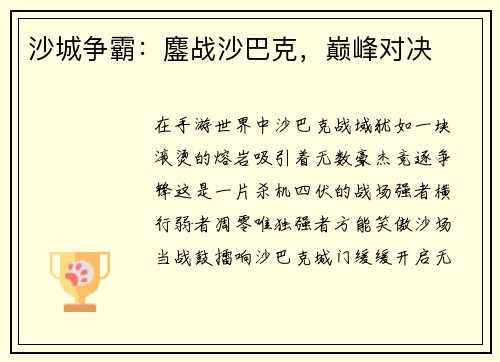 沙城争霸：鏖战沙巴克，巅峰对决

在手游世界中沙巴克战域犹如一块滚烫的熔岩吸引着无数豪杰竞逐争锋这是一片杀机四伏的战场强者横行弱者凋零唯独强者方能笑傲沙场当战鼓擂响沙巴克城门缓缓开启无